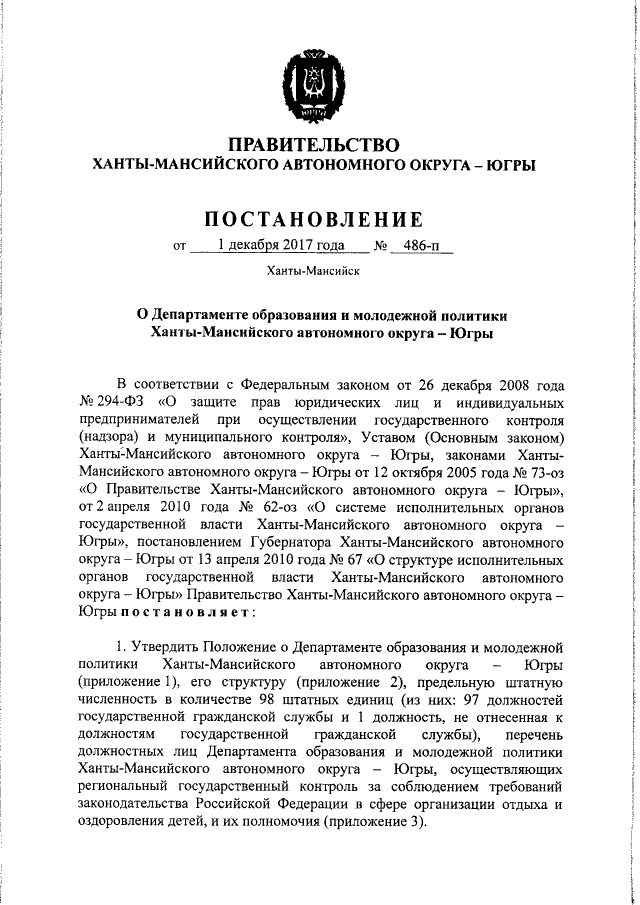 ЮГРА

ПРАВИТЕЛЬСТВО
ХАНТЫ-МАНСИЙСКОГО АВТОНОМНОГО ОКРУГА – ЮГРЫ

ПОСТАНОВЛЕНИЕ

от 1 декабря 2017 года № 486-п

Ханты-Мансийск

О Департаменте образования и молодежной политики Ханты-Мансийского автономного округа – Югры

В соответствии с Федеральным законом от 26 декабря 2008 года № 294-ФЗ «О защите прав юридических лиц и индивидуальных предпринимателей при осуществлении государственного контроля (надзора) и муниципального контроля», Уставом (Основным законом) Ханты-Мансийского автономного округа – Югры, законами Ханты-Мансийского автономного округа – Югры от 12 октября 2005 года № 73-оз «О Правительстве Ханты-Мансийского автономного округа – Югры», от 2 апреля 2010 года № 62-оз «О системе исполнительных органов государственной власти Ханты-Мансийского автономного округа – Югры», постановлением Губернатора Ханты-Мансийского автономного округа – Югры от 13 апреля 2010 года № 67 «О структуре исполнительных органов государственной власти Ханты-Мансийского автономного округа – Югры» Правительство Ханты-Мансийского автономного округа – Югры постановляет:

1. Утвердить Положение о Департаменте образования и молодежной политики Ханты-Мансийского автономного округа – Югры (приложение 1), его структуру (приложение 2), предельную штатную численность в количестве 98 штатных единиц (из них: 97 должностей государственной гражданской службы и 1 должность, не отнесенная к должностям государственной гражданской службы), перечень должностных лиц Департамента образования и молодежной политики Ханты-Мансийского автономного округа – Югры, осуществляющих региональный государственный контроль за соблюдением требований законодательства Российской Федерации в сфере организации отдыха и оздоровления детей, и их полномочия (приложение 3).